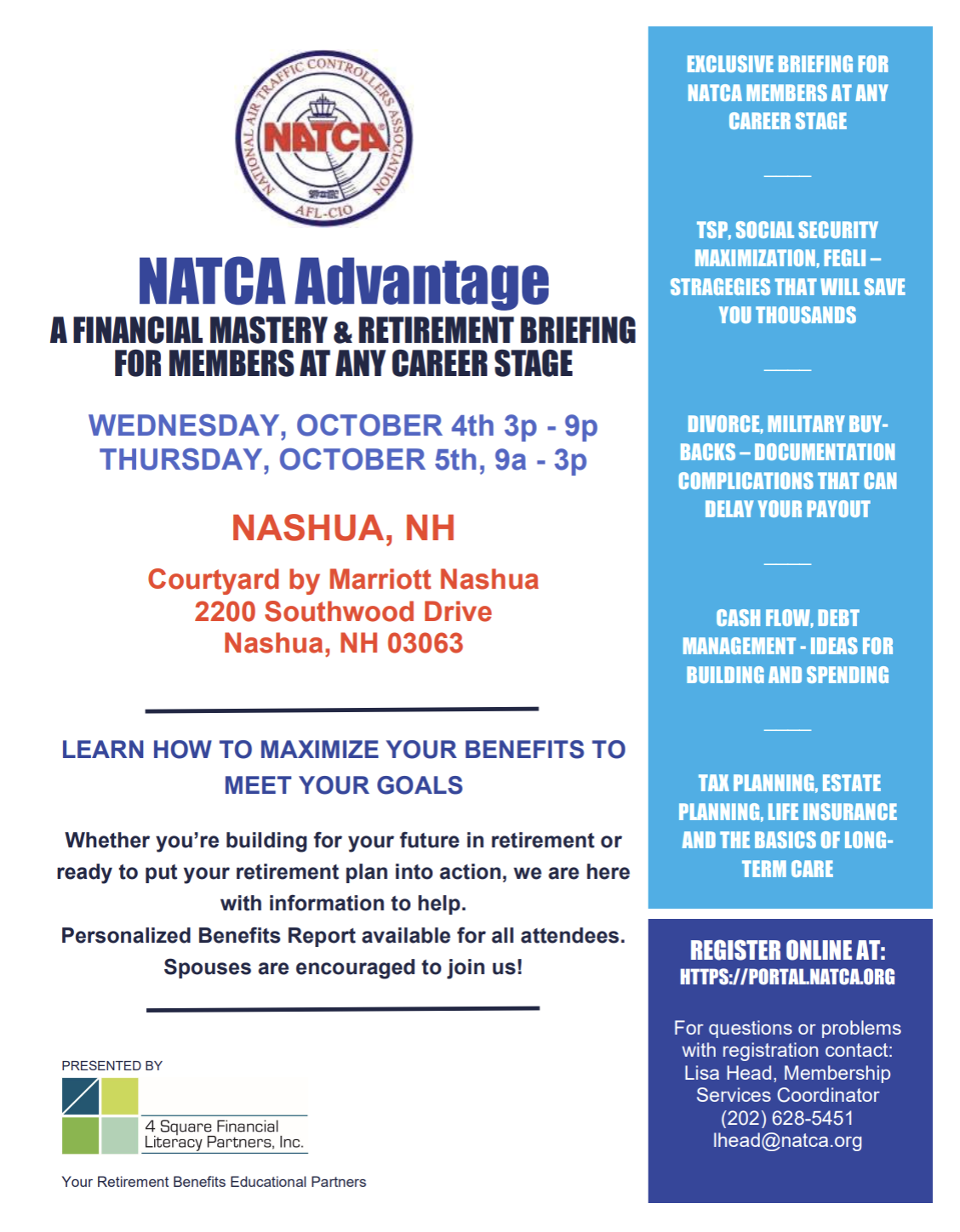 NATIONAL AIR TRAFFIC CONTROLLERS ASSOCIATION
NATCA
AFL-CIO

NATCA Advantage
A FINANCIAL MASTERY & RETIREMENT BRIEFING FOR MEMBERS AT ANY CAREER STAGE

WEDNESDAY, OCTOBER 4th 3p - 9p
THURSDAY, OCTOBER 5th, 9a - 3p

NASHUA, NH

Courtyard by Marriott Nashua
2200 Southwood Drive
Nashua, NH 03063

LEARN HOW TO MAXIMIZE YOUR BENEFITS TO MEET YOUR GOALS

Whether you're building for your future in retirement or ready to put your retirement plan into action, we are here with information to help.
Personalized Benefits Report available for all attendees.
Spouses are encouraged to join us!

PRESENTED BY
4 Square Financial Literacy Partners, Inc.
Your Retirement Benefits Educational Partners

EXCLUSIVE BRIEFING FOR NATCA MEMBERS AT ANY CAREER STAGE

TSP, SOCIAL SECURITY MAXIMIZATION, FEGLI – STRAGEGIES THAT WILL SAVE YOU THOUSANDS

DIVORCE, MILITARY BUY-BACKS – DOCUMENTATION COMPLICATIONS THAT CAN DELAY YOUR PAYOUT

CASH FLOW, DEBT MANAGEMENT - IDEAS FOR BUILDING AND SPENDING

TAX PLANNING, ESTATE PLANNING, LIFE INSURANCE AND THE BASICS OF LONG-TERM CARE

REGISTER ONLINE AT:
HTTPS://PORTAL.NATCA.ORG

For questions or problems with registration contact:
Lisa Head, Membership Services Coordinator
(202) 628-5451
lhead@natca.org